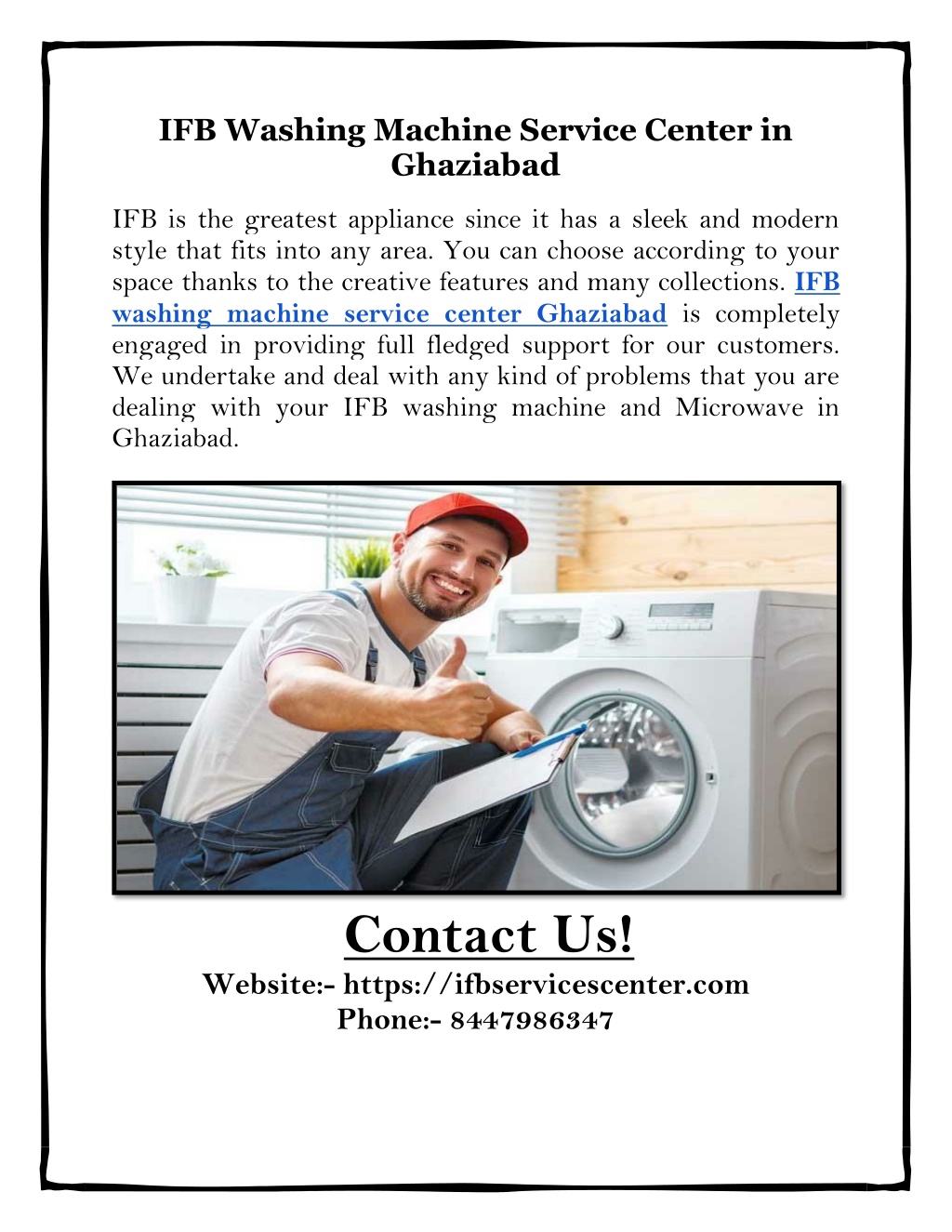 IFB Washing Machine Service Center in Ghaziabad

IFB is the greatest appliance since it has a sleek and modern style that fits into any area. You can choose according to your space thanks to the creative features and many collections. IFB washing machine service center Ghaziabad is completely engaged in providing full fledged support for our customers. We undertake and deal with any kind of problems that you are dealing with your IFB washing machine and Microwave in Ghaziabad.

Contact Us!

Website:- https://ifbservicescenter.com
Phone:- 8447986347